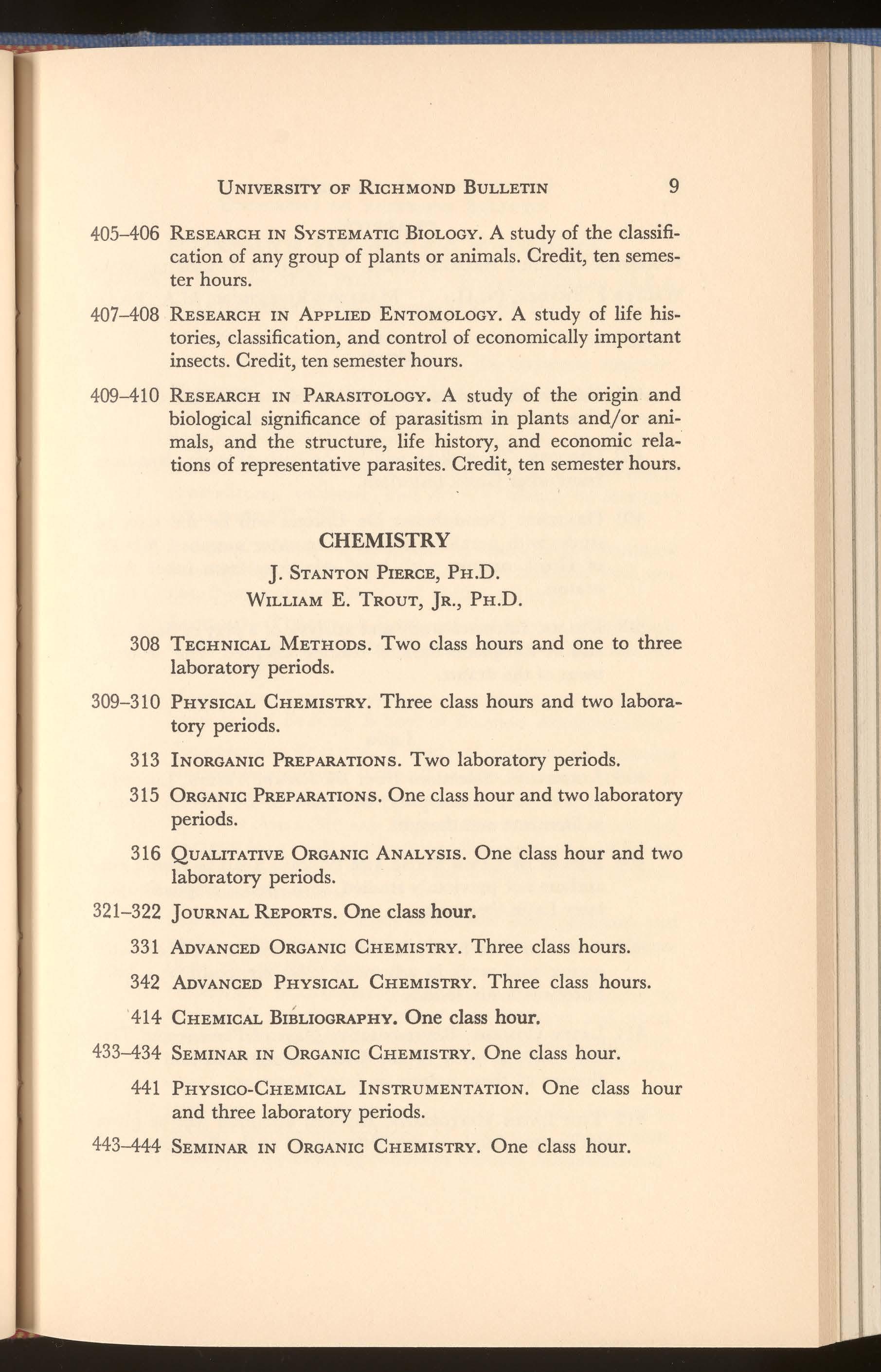 UNIVERSITY OF RICHMOND BULLETIN 9

405–406 RESEARCH IN SYSTEMATIC BIOLOGY. A study of the classification of any group of plants or animals. Credit, ten semester hours.

407–408 RESEARCH IN APPLIED ENTOMOLOGY. A study of life histories, classification, and control of economically important insects. Credit, ten semester hours.

409–410 RESEARCH IN PARASITOLOGY. A study of the origin and biological significance of parasitism in plants and/or animals, and the structure, life history, and economic relations of representative parasites. Credit, ten semester hours.

CHEMISTRY

J. STANTON PIERCE, PH.D.
WILLIAM E. TROUT, JR., PH.D.

308 TECHNICAL METHODS. Two class hours and one to three laboratory periods.

309–310 PHYSICAL CHEMISTRY. Three class hours and two laboratory periods.

313 INORGANIC PREPARATIONS. Two laboratory periods.

315 ORGANIC PREPARATIONS. One class hour and two laboratory periods.

316 QUALITATIVE ORGANIC ANALYSIS. One class hour and two laboratory periods.

321–322 JOURNAL REPORTS. One class hour.

331 ADVANCED ORGANIC CHEMISTRY. Three class hours.

342 ADVANCED PHYSICAL CHEMISTRY. Three class hours.

414 CHEMICAL BIBLIOGRAPHY. One class hour.

433–434 SEMINAR IN ORGANIC CHEMISTRY. One class hour.

441 PHYSICO-CHEMICAL INSTRUMENTATION. One class hour and three laboratory periods.

443–444 SEMINAR IN ORGANIC CHEMISTRY. One class hour.